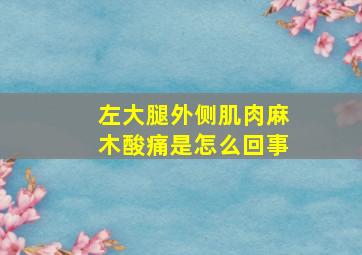 左大腿外侧肌肉麻木酸痛是怎么回事